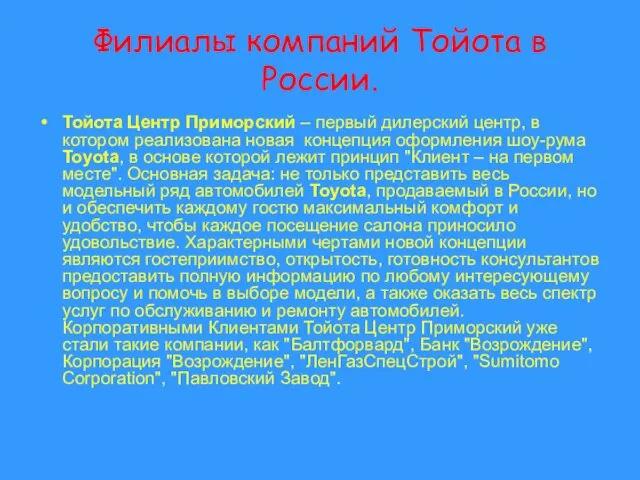 Филиалы компаний Тойота в России.

• Тойота Центр Приморский – первый дилерский центр, в котором реализована новая концепция оформления шоу-рума Toyota, в основе которой лежит принцип "Клиент – на первом месте". Основная задача: не только представить весь модельный ряд автомобилей Toyota, продаваемый в России, но и обеспечить каждому гостю максимальный комфорт и удобство, чтобы каждое посещение салона приносило удовольствие. Характерными чертами новой концепции являются гостеприимство, открытость, готовность консультантов предоставить полную информацию по любому интересующему вопросу и помочь в выборе модели, а также оказать весь спектр услуг по обслуживанию и ремонту автомобилей. Корпоративными Клиентами Тойота Центр Приморский уже стали такие компании, как "Балтфорвард", Банк "Возрождение", Корпорация "Возрождение", "ЛенГазСпецСтрой", "Sumitomo Corporation", "Павловский Завод".